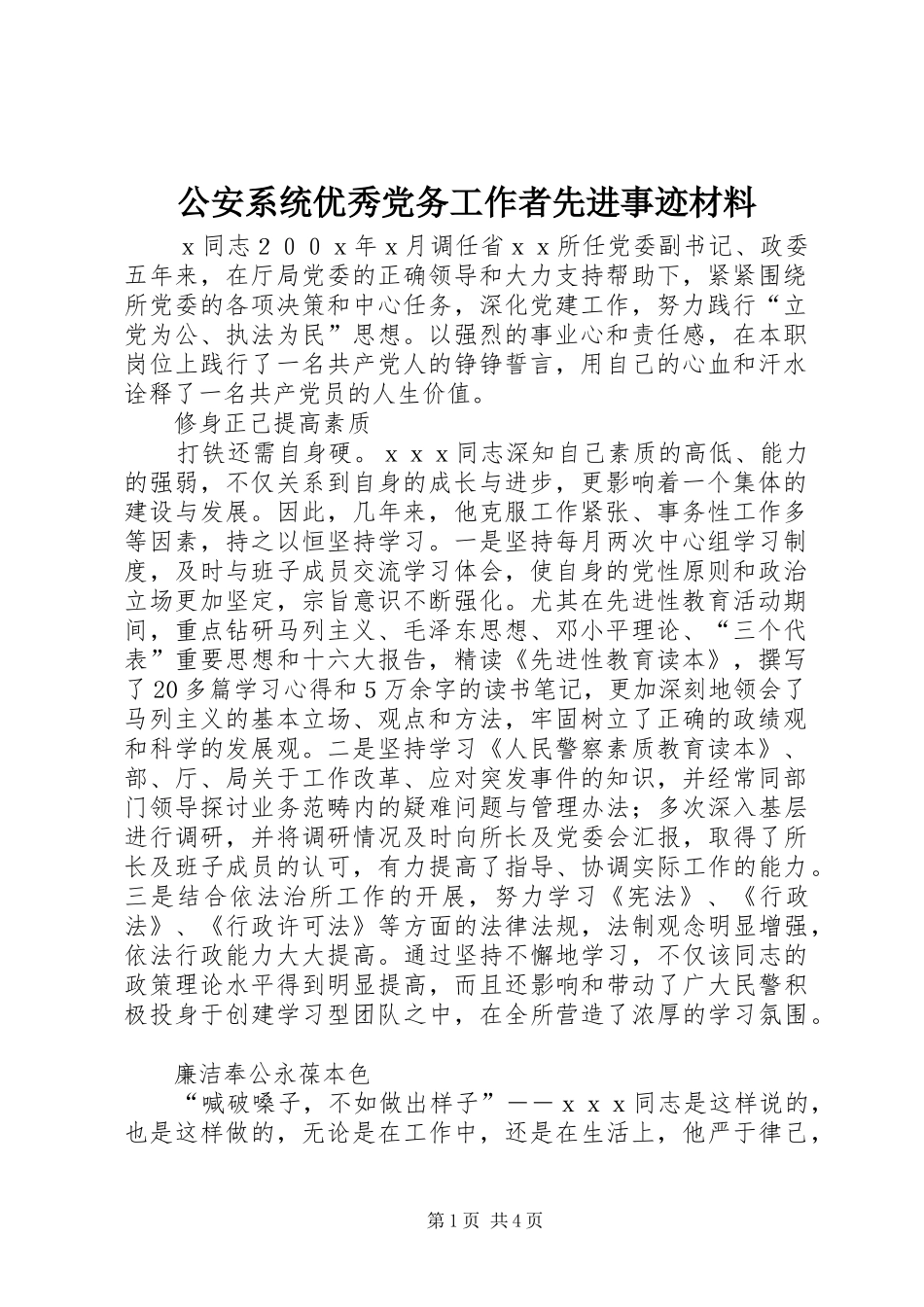 公安系统优秀党务工作者先进事迹材料

ｘ同志２００ｘ年ｘ月调任省ｘｘ所任党委副书记、政委五年来，在厅局党委的正确领导和大力支持帮助下，紧紧围绕所党委的各项决策和中心任务，深化党建工作，努力践行“立党为公、执法为民”思想。以强烈的事业心和责任感，在本职岗位上践行了一名共产党人的铮铮誓言，用自己的心血和汗水诠释了一名共产党员的人生价值。

修身正己提高素质

打铁还需自身硬。ｘｘｘ同志深知自己素质的高低、能力的强弱，不仅关系到自身的成长与进步，更影响着一个集体的建设与发展。因此，几年来，他克服工作紧张、事务性工作多等因素，持之以恒坚持学习。一是坚持每月两次中心组学习制度，及时与班子成员交流学习体会，使自身的党性原则和政治立场更加坚定，宗旨意识不断强化。尤其在先进性教育活动期间，重点钻研马列主义、毛泽东思想、邓小平理论、“三个代表”重要思想和十六大报告，精读《先进性教育读本》，撰写了20多篇学习心得和5万余字的读书笔记，更加深刻地领会了马列主义的基本立场、观点和方法，牢固树立了正确的政绩观和科学的发展观。二是坚持学习《人民警察素质教育读本》、部、厅、局关于工作改革、应对突发事件的知识，并经常同部门领导探讨业务范畴内的疑难问题与管理办法；多次深入基层进行调研，并将调研情况及时向所长及党委会汇报，取得了所长及班子成员的认可，有力提高了指导、协调实际工作的能力。三是结合依法治所工作的开展，努力学习《宪法》、《行政法》、《行政许可法》等方面的法律法规，法制观念明显增强，依法行政能力大大提高。通过坚持不懈地学习，不仅该同志的政策理论水平得到明显提高，而且还影响和带动了广大民警积极投身于创建学习型团队之中，在全所营造了浓厚的学习氛围。

廉洁奉公永葆本色

“喊破嗓子，不如做出样子”——ｘｘｘ同志是这样说的，也是这样做的，无论是在工作中，还是在生活上，他严于律己，

第1页 共4页